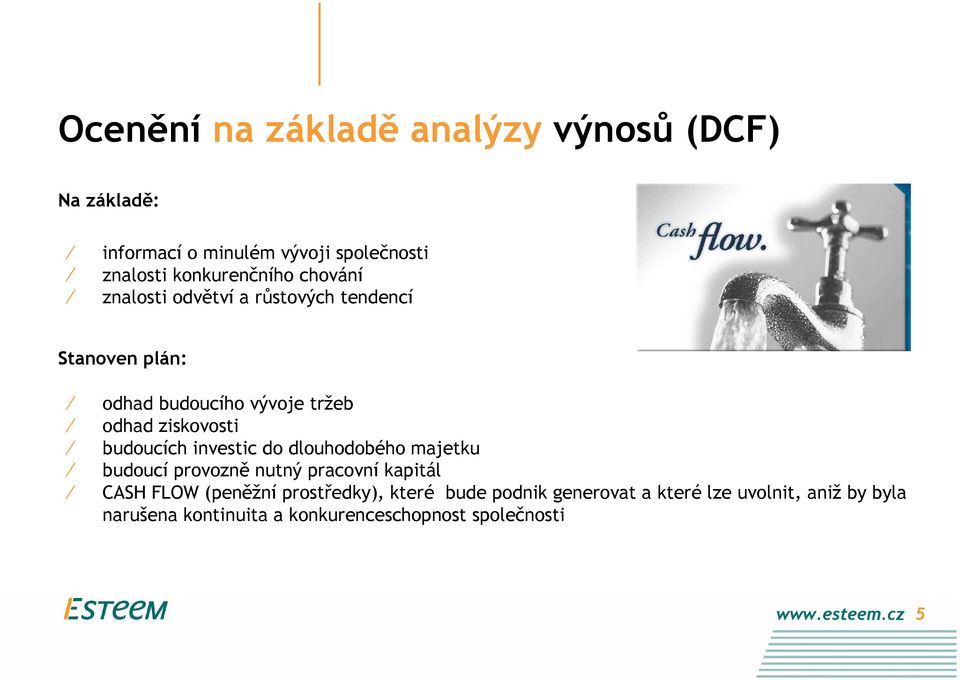 Ocenění na základě analýzy výnosů (DCF)

Na základě:

/ informací o minulém vývoji společnosti
/ znalosti konkurenčního chování
/ znalosti odvětví a růstových tendencí

Cash flow.

Stanoven plán:

/ odhad budoucího vývoje tržeb
/ odhad ziskovosti
/ budoucích investic do dlouhodobého majetku
/ budoucí provozně nutný pracovní kapitál
/ CASH FLOW (peněžní prostředky), které bude podnik generovat a které lze uvolnit, aniž by byla narušena kontinuita a konkurenceschopnost společnosti

ESTEEM

www.esteem.cz 5